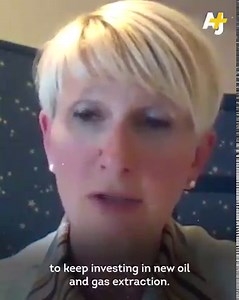 AJ+

to keep investing in new oil and gas extraction.